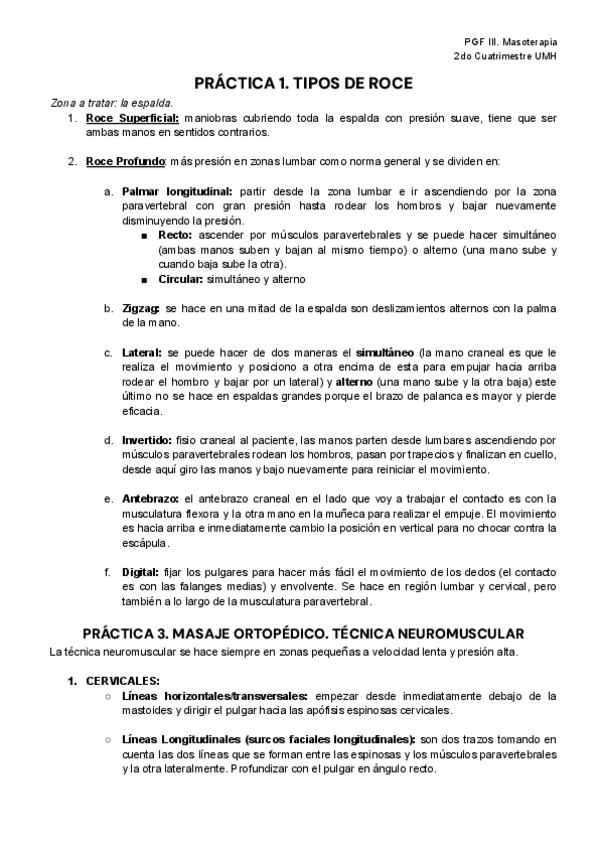 PGF III. Masoterapia
2do Cuatrimestre UMH

PRÁCTICA 1. TIPOS DE ROCE

Zona a tratar: la espalda.

1. Roce Superficial: maniobras cubriendo toda la espalda con presión suave, tiene que ser ambas manos en sentidos contrarios.

2. Roce Profundo: más presión en zonas lumbar como norma general y se dividen en:

a. Palmar longitudinal: partir desde la zona lumbar e ir ascendiendo por la zona paravertebral con gran presión hasta rodear los hombros y bajar nuevamente disminuyendo la presión.
■ Recto: ascender por músculos paravertebrales y se puede hacer simultáneo (ambas manos suben y bajan al mismo tiempo) o alterno (una mano sube y cuando baja sube la otra).
■ Circular: simultáneo y alterno

b. Zigzag: se hace en una mitad de la espalda son deslizamientos alternos con la palma de la mano.

c. Lateral: se puede hacer de dos maneras el simultáneo (la mano craneal es que le realiza el movimiento y posiciono a otra encima de esta para empujar hacia arriba rodear el hombro y bajar por un lateral) y alterno (una mano sube y la otra baja) este último no se hace en espaldas grandes porque el brazo de palanca es mayor y pierde eficacia.

d. Invertido: fisio craneal al paciente, las manos parten desde lumbares ascendiendo por músculos paravertebrales rodean los hombros, pasan por trapecios y finalizan en cuello, desde aquí giro las manos y bajo nuevamente para reiniciar el movimiento.

e. Antebrazo: el antebrazo craneal en el lado que voy a trabajar el contacto es con la musculatura flexora y la otra mano en la muñeca para realizar el empuje. El movimiento es hacia arriba e inmediatamente cambio la posición en vertical para no chocar contra la escápula.

f. Digital: fijar los pulgares para hacer más fácil el movimiento de los dedos (el contacto es con las falanges medias) y envolvente. Se hace en región lumbar y cervical, pero también a lo largo de la musculatura paravertebral.

PRÁCTICA 3. MASAJE ORTOPÉDICO. TÉCNICA NEUROMUSCULAR

La técnica neuromuscular se hace siempre en zonas pequeñas a velocidad lenta y presión alta.

1. CERVICALES:
○ Líneas horizontales/transversales: empezar desde inmediatamente debajo de la mastoides y dirigir el pulgar hacia las apófisis espinosas cervicales.

○ Líneas Longitudinales (surcos faciales longitudinales): son dos trazos tomando en cuenta las dos líneas que se forman entre las espinosas y los músculos paravertebrales y la otra lateralmente. Profundizar con el pulgar en ángulo recto.